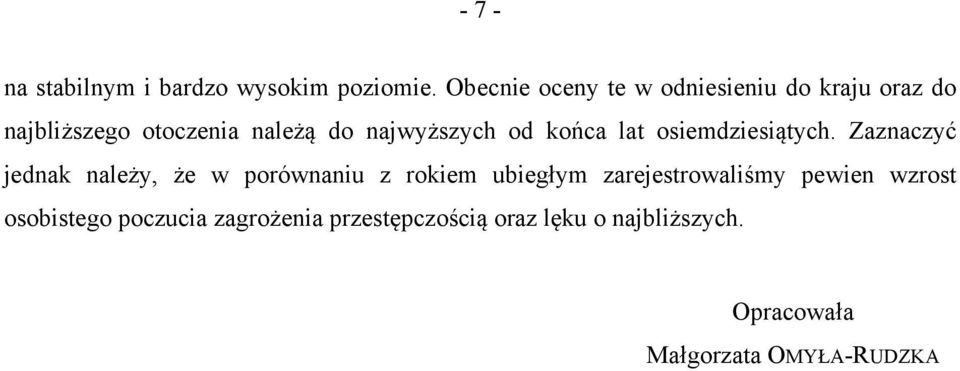 - 7 -

na stabilnym i bardzo wysokim poziomie. Obecnie oceny te w odniesieniu do kraju oraz do najbliższego otoczenia należą do najwyższych od końca lat osiemdziesiątych. Zaznaczyć jednak należy, że w porównaniu z rokiem ubiegłym zarejestrowaliśmy pewien wzrost osobistego poczucia zagrożenia przestępczością oraz lęku o najbliższych.

Opracowała
Małgorzata OMYŁA-RUDZKA